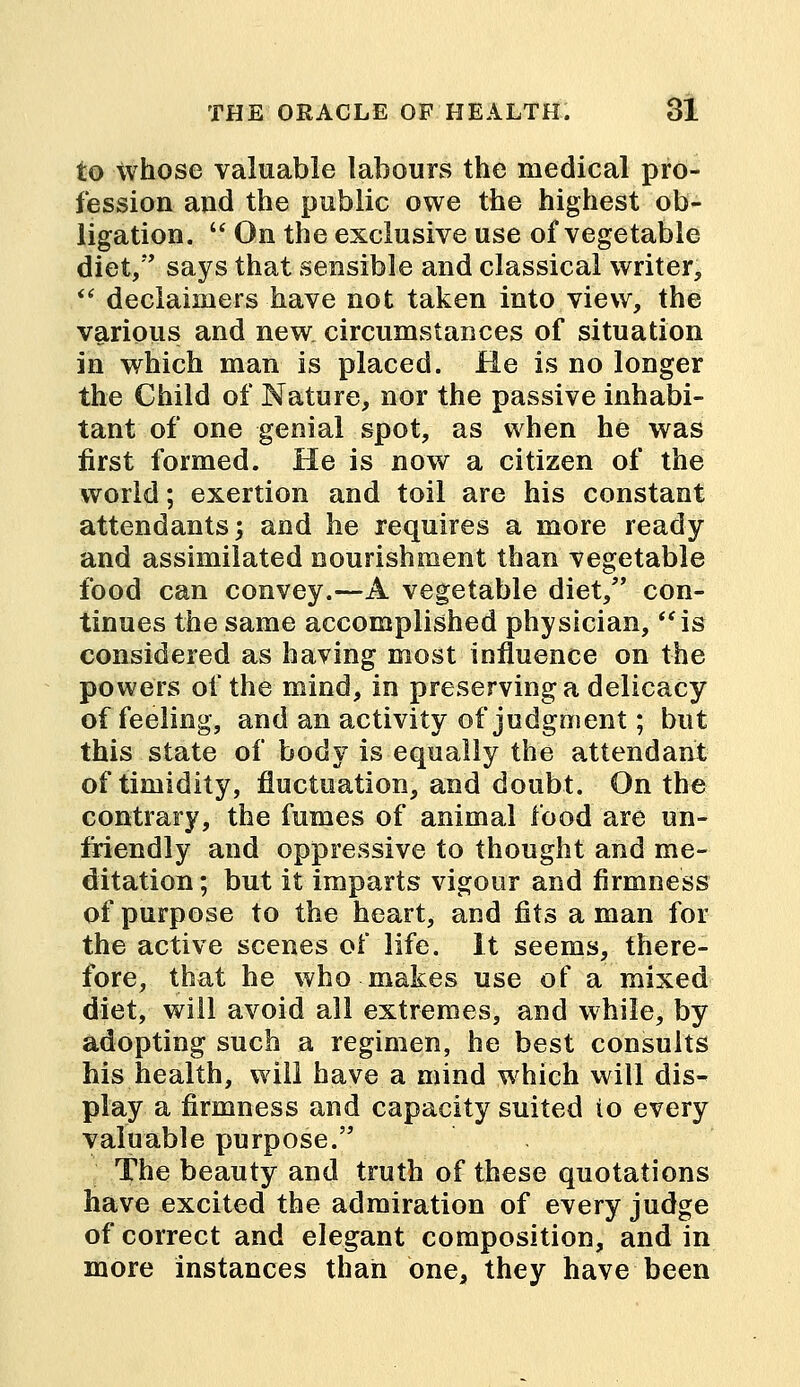 THE ORACLE OF HEALTH. 31

to whose valuable labours the medical profession and the public owe the highest obligation. " On the exclusive use of vegetable diet," says that sensible and classical writer, " declaimers have not taken into view, the various and new circumstances of situation in which man is placed. He is no longer the Child of Nature, nor the passive inhabitant of one genial spot, as when he was first formed. He is now a citizen of the world; exertion and toil are his constant attendants; and he requires a more ready and assimilated nourishment than vegetable food can convey.—A vegetable diet," continues the same accomplished physician, "is considered as having most influence on the powers of the mind, in preserving a delicacy of feeling, and an activity of judgment; but this state of body is equally the attendant of timidity, fluctuation, and doubt. On the contrary, the fumes of animal food are unfriendly and oppressive to thought and meditation; but it imparts vigour and firmness of purpose to the heart, and fits a man for the active scenes of life. It seems, therefore, that he who makes use of a mixed diet, will avoid all extremes, and while, by adopting such a regimen, he best consults his health, will have a mind which will display a firmness and capacity suited to every valuable purpose."

The beauty and truth of these quotations have excited the admiration of every judge of correct and elegant composition, and in more instances than one, they have been